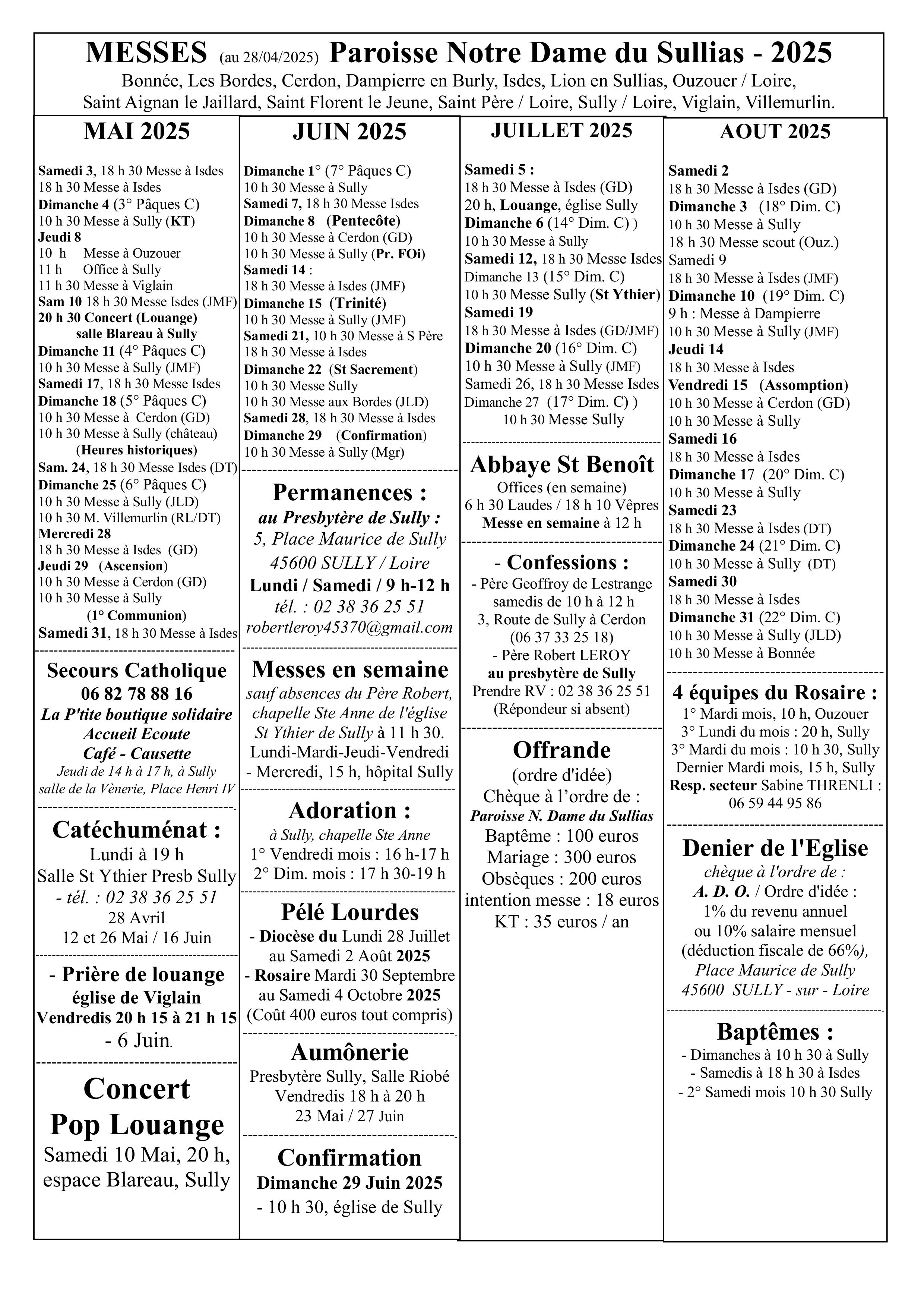 MESSES (au 28/04/2025) Paroisse Notre Dame du Sullias - 2025
Bonnée, Les Bordes, Cerdon, Dampierre en Burly, Isdes, Lion en Sullias, Ouzouer / Loire, Saint Aignan le Jaillard, Saint Florent le Jeune, Saint Père / Loire, Sully / Loire, Viglain, Villemurlin.

MAI 2025

Samedi 3, 18 h 30 Messe à Isdes
18 h 30 Messe à Isdes
Dimanche 4 (3° Pâques C)
10 h 30 Messe à Sully (KT)
Jeudi 8
10 h Messe à Ouzouer
11 h Office à Sully
11 h 30 Messe à Viglain
Sam 10 18 h 30 Messe Isdes (JMF)
20 h 30 Concert (Louange) salle Blareau à Sully
Dimanche 11 (4° Pâques C)
10 h 30 Messe à Sully (JMF)
Samedi 17, 18 h 30 Messe Isdes
Dimanche 18 (5° Pâques C)
10 h 30 Messe à Cerdon (GD)
10 h 30 Messe à Sully (château)
(Heures historiques)
Sam. 24, 18 h 30 Messe Isdes (DT)
Dimanche 25 (6° Pâques C)
10 h 30 Messe à Sully (JLD)
10 h 30 M. Villemurlin (RL/DT)
Mercredi 28
18 h 30 Messe à Isdes (GD)
Jeudi 29 (Ascension)
10 h 30 Messe à Cerdon (GD)
10 h 30 Messe à Sully
(1° Communion)
Samedi 31, 18 h 30 Messe à Isdes

Secours Catholique
06 82 78 88 16
La P'tite boutique solidaire
Accueil Ecoute
Café - Causette
Jeudi de 14 h à 17 h, à Sully
salle de la Vènerie, Place Henri IV

Catéchuménat :
Lundi à 19 h
Salle St Ythier Presb Sully
- tél. : 02 38 36 25 51
28 Avril
12 et 26 Mai / 16 Juin

- Prière de louange
église de Viglain
Vendredis 20 h 15 à 21 h 15
- 6 Juin.

Concert
Pop Louange
Samedi 10 Mai, 20 h,
espace Blareau, Sully

JUIN 2025

Dimanche 1° (7° Pâques C)
10 h 30 Messe à Sully
Samedi 7, 18 h 30 Messe Isdes
Dimanche 8 (Pentecôte)
10 h 30 Messe à Cerdon (GD)
10 h 30 Messe à Sully (Pr. FOi)
Samedi 14 :
18 h 30 Messe à Isdes (JMF)
Dimanche 15 (Trinité)
10 h 30 Messe à Sully (JMF)
Samedi 21, 10 h 30 Messe à S Père
18 h 30 Messe à Isdes
Dimanche 22 (St Sacrement)
10 h 30 Messe Sully
10 h 30 Messe aux Bordes (JLD)
Samedi 28, 18 h 30 Messe à Isdes
Dimanche 29 (Confirmation)
10 h 30 Messe à Sully (Mgr)

Permanences :
au Presbytère de Sully :
5, Place Maurice de Sully
45600 SULLY / Loire
Lundi / Samedi / 9 h-12 h
tél. : 02 38 36 25 51
robertleroy45370@gmail.com

Messes en semaine
sauf absences du Père Robert, chapelle Ste Anne de l'église St Ythier de Sully à 11 h 30.
Lundi-Mardi-Jeudi-Vendredi
- Mercredi, 15 h, hôpital Sully

Adoration :
à Sully, chapelle Ste Anne
1° Vendredi mois : 16 h-17 h
2° Dim. mois : 17 h 30-19 h

Pélé Lourdes
- Diocèse du Lundi 28 Juillet au Samedi 2 Août 2025
- Rosaire Mardi 30 Septembre au Samedi 4 Octobre 2025
(Coût 400 euros tout compris)

Aumônerie
Presbytère Sully, Salle Riobé
Vendredis 18 h à 20 h
23 Mai / 27 Juin

Confirmation
Dimanche 29 Juin 2025
- 10 h 30, église de Sully

JUILLET 2025

Samedi 5 :
18 h 30 Messe à Isdes (GD)
20 h, Louange, église Sully
Dimanche 6 (14° Dim. C) )
10 h 30 Messe à Sully
Samedi 12, 18 h 30 Messe Isdes
Dimanche 13 (15° Dim. C)
10 h 30 Messe Sully (St Ythier)
Samedi 19
18 h 30 Messe à Isdes (GD/JMF)
Dimanche 20 (16° Dim. C)
10 h 30 Messe à Sully (JMF)
Samedi 26, 18 h 30 Messe Isdes
Dimanche 27 (17° Dim. C) )
10 h 30 Messe Sully

Abbaye St Benoît
Offices (en semaine)
6 h 30 Laudes / 18 h 10 Vêpres
Messe en semaine à 12 h

- Confessions :
- Père Geoffroy de Lestrange samedis de 10 h à 12 h
3, Route de Sully à Cerdon
(06 37 33 25 18)
- Père Robert LEROY
au presbytère de Sully
Prendre RV : 02 38 36 25 51
(Répondeur si absent)

Offrande
(ordre d'idée)
Chèque à l'ordre de :
Paroisse N. Dame du Sullias
Baptême : 100 euros
Mariage : 300 euros
Obsèques : 200 euros
intention messe : 18 euros
KT : 35 euros / an

AOUT 2025

Samedi 2
18 h 30 Messe à Isdes (GD)
Dimanche 3 (18° Dim. C)
10 h 30 Messe à Sully
18 h 30 Messe scout (Ouz.)
Samedi 9
18 h 30 Messe à Isdes (JMF)
Dimanche 10 (19° Dim. C)
9 h : Messe à Dampierre
10 h 30 Messe à Sully (JMF)
Jeudi 14
18 h 30 Messe à Isdes
Vendredi 15 (Assomption)
10 h 30 Messe à Cerdon (GD)
10 h 30 Messe à Sully
Samedi 16
18 h 30 Messe à Isdes
Dimanche 17 (20° Dim. C)
10 h 30 Messe à Sully
Samedi 23
18 h 30 Messe à Isdes (DT)
Dimanche 24 (21° Dim. C)
10 h 30 Messe à Sully (DT)
Samedi 30
18 h 30 Messe à Isdes
Dimanche 31 (22° Dim. C)
10 h 30 Messe à Sully (JLD)
10 h 30 Messe à Bonnée

4 équipes du Rosaire :
1° Mardi mois, 10 h, Ouzouer
3° Lundi du mois : 20 h, Sully
3° Mardi du mois : 10 h 30, Sully
Dernier Mardi mois, 15 h, Sully
Resp. secteur Sabine THRENLI :
06 59 44 95 86

Denier de l'Eglise
chèque à l'ordre de :
A. D. O. / Ordre d'idée :
1% du revenu annuel
ou 10% salaire mensuel
(déduction fiscale de 66%),
Place Maurice de Sully
45600 SULLY - sur - Loire

Baptêmes :
- Dimanches à 10 h 30 à Sully
- Samedis à 18 h 30 à Isdes
- 2° Samedi mois 10 h 30 Sully